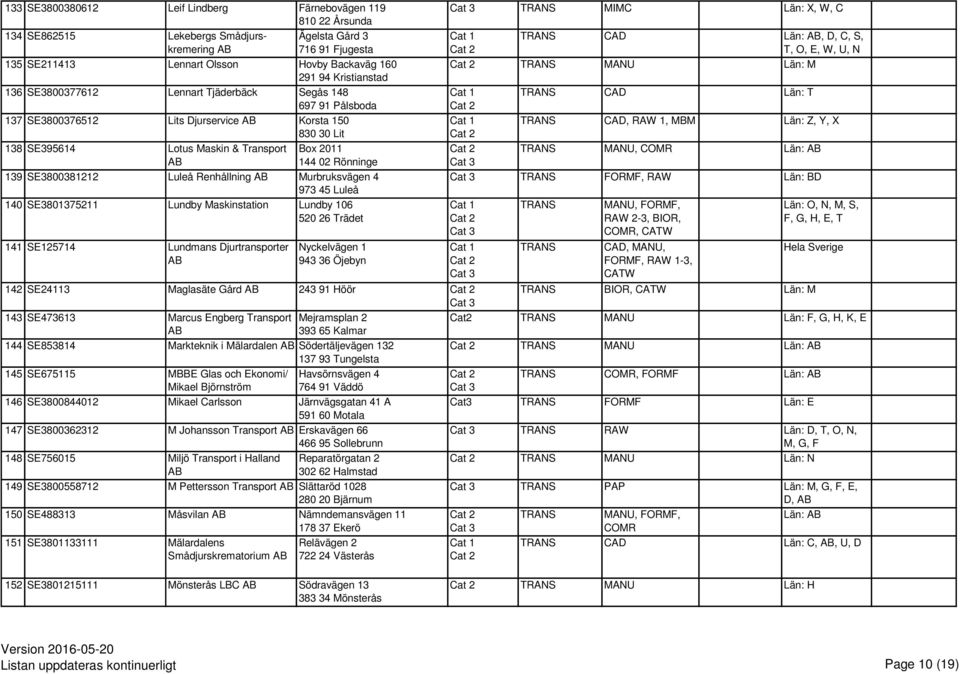 | 133 | SE3800380612 | Leif Lindberg | Färnebovägen 119 810 22 Årsunda | Cat 3 | TRANS | MIMC | Län: X, W, C |
|---|---|---|---|---|---|---|---|
| 134 | SE862515 | Lekebergs Smådjurskremering AB | Ågelsta Gård 3 716 91 Fjugesta | Cat 1 Cat 2 | TRANS | CAD | Län: AB, D, C, S, T, O, E, W, U, N |
| 135 | SE211413 | Lennart Olsson | Hovby Backaväg 160 291 94 Kristianstad | Cat 2 | TRANS | MANU | Län: M |
| 136 | SE3800377612 | Lennart Tjäderbäck | Segås 148 697 91 Pålsboda | Cat 1 Cat 2 | TRANS | CAD | Län: T |
| 137 | SE3800376512 | Lits Djurservice AB | Korsta 150 830 30 Lit | Cat 1 Cat 2 | TRANS | CAD, RAW 1, MBM | Län: Z, Y, X |
| 138 | SE395614 | Lotus Maskin & Transport AB | Box 2011 144 02 Rönninge | Cat 2 Cat 3 | TRANS | MANU, COMR | Län: AB |
| 139 | SE3800381212 | Luleå Renhållning AB | Murbruksvägen 4 973 45 Luleå | Cat 3 | TRANS | FORMF, RAW | Län: BD |
| 140 | SE3801375211 | Lundby Maskinstation | Lundby 106 520 26 Trädet | Cat 1 Cat 2 Cat 3 | TRANS | MANU, FORMF, RAW 2-3, BIOR, COMR, CATW | Län: O, N, M, S, F, G, H, E, T |
| 141 | SE125714 | Lundmans Djurtransporter AB | Nyckelvägen 1 943 36 Öjebyn | Cat 1 Cat 2 Cat 3 | TRANS | CAD, MANU, FORMF, RAW 1-3, CATW | Hela Sverige |
| 142 | SE24113 | Maglasäte Gård AB | 243 91 Höör | Cat 2 Cat 3 | TRANS | BIOR, CATW | Län: M |
| 143 | SE473613 | Marcus Engberg Transport AB | Mejramsplan 2 393 65 Kalmar | Cat2 | TRANS | MANU | Län: F, G, H, K, E |
| 144 | SE853814 | Markteknik i Mälardalen AB | Södertäljevägen 132 137 93 Tungelsta | Cat 2 | TRANS | MANU | Län: AB |
| 145 | SE675115 | MBBE Glas och Ekonomi/ Mikael Björnström | Havsörnsvägen 4 764 91 Väddö | Cat 2 Cat 3 | TRANS | COMR, FORMF | Län: AB |
| 146 | SE3800844012 | Mikael Carlsson | Järnvägsgatan 41 A 591 60 Motala | Cat3 | TRANS | FORMF | Län: E |
| 147 | SE3800362312 | M Johansson Transport AB | Erskavägen 66 466 95 Sollebrunn | Cat 3 | TRANS | RAW | Län: D, T, O, N, M, G, F |
| 148 | SE756015 | Miljö Transport i Halland AB | Reparatörgatan 2 302 62 Halmstad | Cat 2 | TRANS | MANU | Län: N |
| 149 | SE3800558712 | M Pettersson Transport AB | Slättaröd 1028 280 20 Bjärnum | Cat 3 | TRANS | PAP | Län: M, G, F, E, D, AB |
| 150 | SE488313 | Måsvilan AB | Nämndemansvägen 11 178 37 Ekerö | Cat 2 Cat 3 | TRANS | MANU, FORMF, COMR | Län: AB |
| 151 | SE3801133111 | Mälardalens Smådjurskrematorium AB | Relävägen 2 722 24 Västerås | Cat 1 Cat 2 | TRANS | CAD | Län: C, AB, U, D |
| 152 | SE3801215111 | Mönsterås LBC AB | Södravägen 13 383 34 Mönsterås | Cat 2 | TRANS | MANU | Län: H |

Version 2016-05-20
Listan uppdateras kontinuerligt

Page 10 (19)